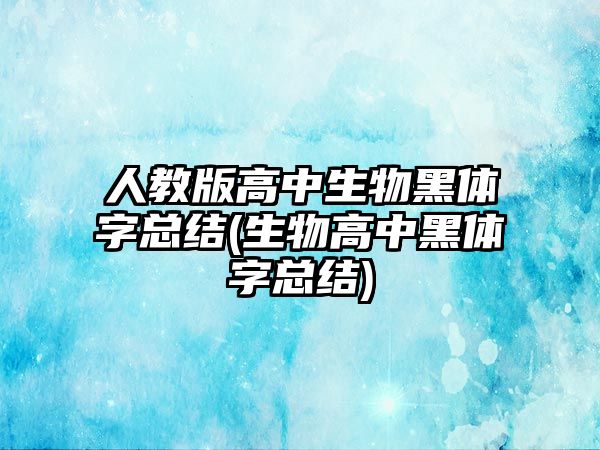 人教版高中生物黑体字总结(生物高中黑体字总结)